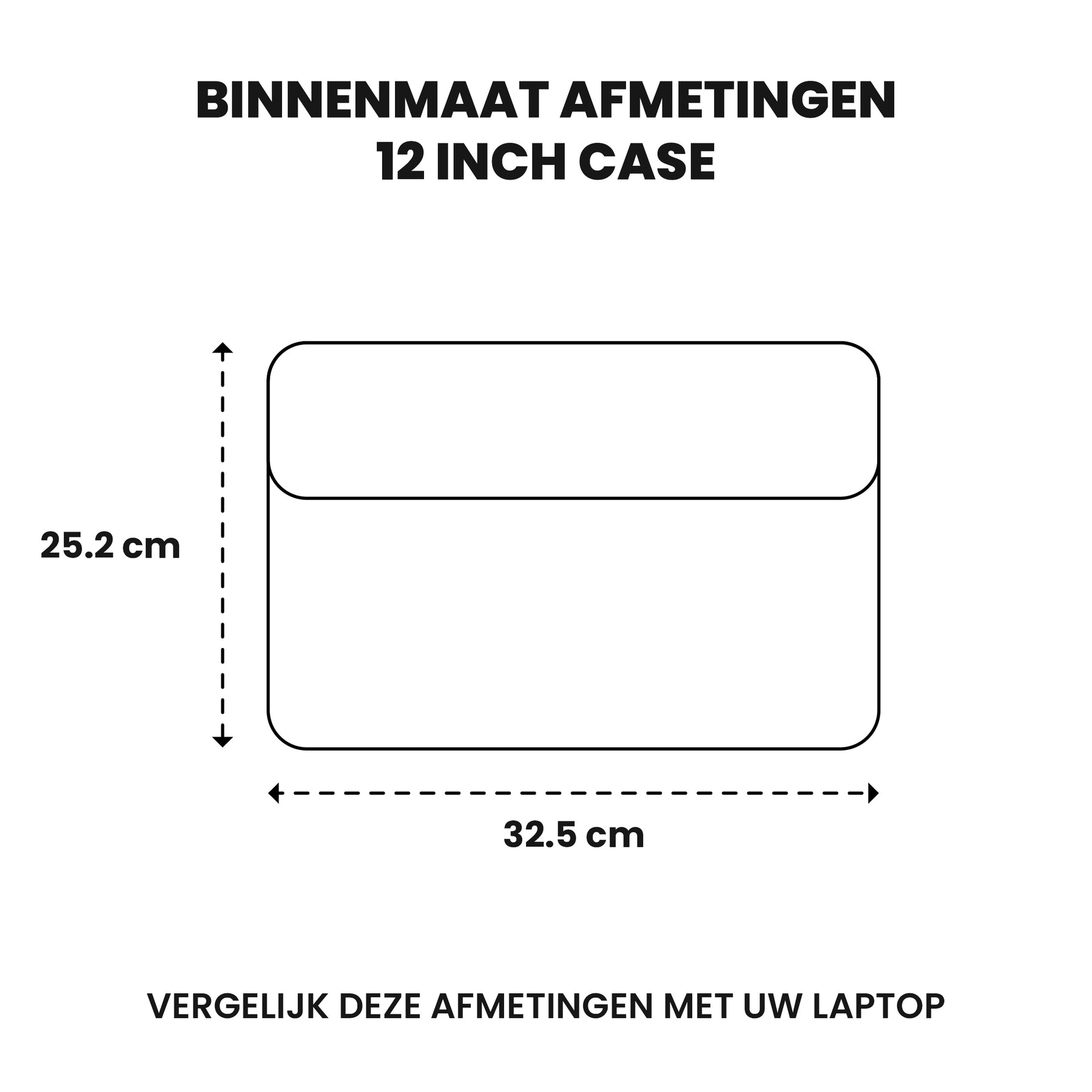 BINNENMAAT AFMETINGEN
12 INCH CASE

25.2 cm

32.5 cm

VERGELIJK DEZE AFMETINGEN MET UW LAPTOP